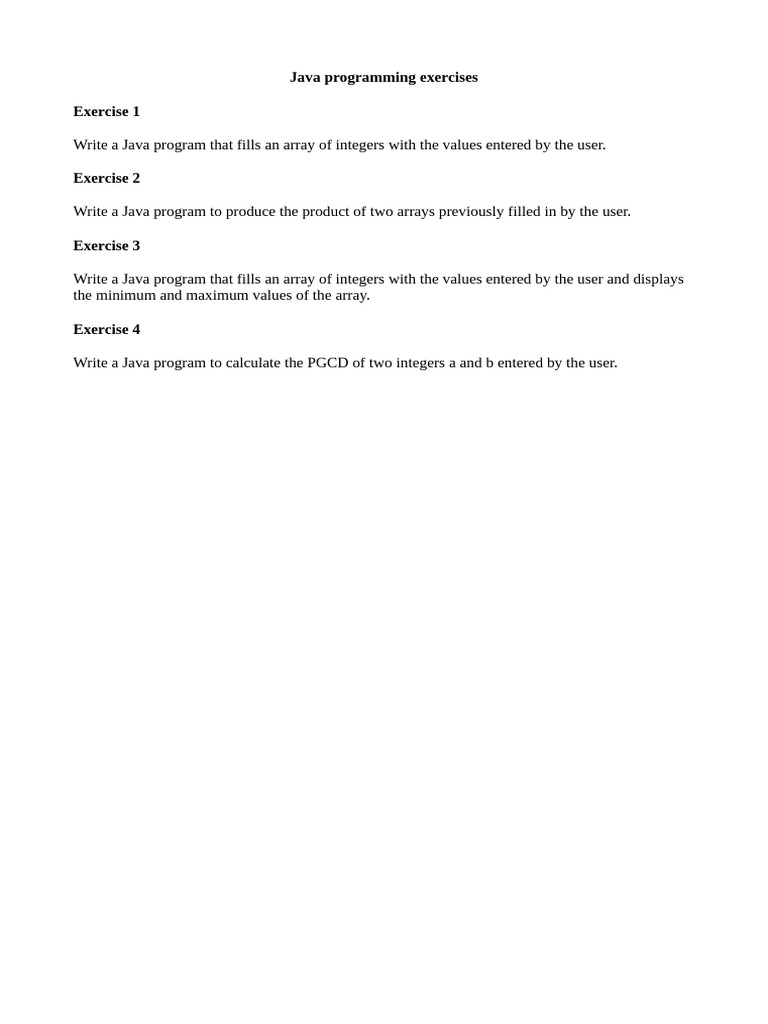 Java programming exercises

Exercise 1

Write a Java program that fills an array of integers with the values entered by the user.

Exercise 2

Write a Java program to produce the product of two arrays previously filled in by the user.

Exercise 3

Write a Java program that fills an array of integers with the values entered by the user and displays the minimum and maximum values of the array.

Exercise 4

Write a Java program to calculate the PGCD of two integers a and b entered by the user.